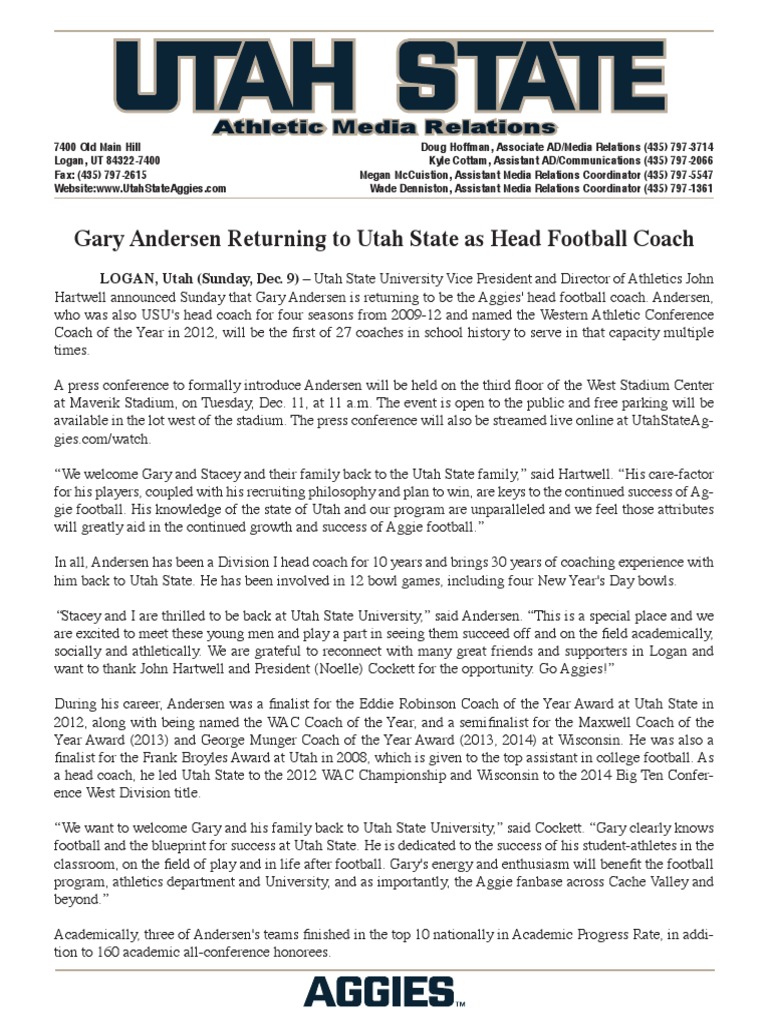 UTAH STATE
Athletic Media Relations

7400 Old Main Hill
Logan, UT 84322-7400
Fax: (435) 797-2615
Website:www.UtahStateAggies.com

Doug Hoffman, Associate AD/Media Relations (435) 797-3714
Kyle Cottam, Assistant AD/Communications (435) 797-2066
Megan McCuistion, Assistant Media Relations Coordinator (435) 797-5547
Wade Denniston, Assistant Media Relations Coordinator (435) 797-1361

Gary Andersen Returning to Utah State as Head Football Coach

LOGAN, Utah (Sunday, Dec. 9) – Utah State University Vice President and Director of Athletics John Hartwell announced Sunday that Gary Andersen is returning to be the Aggies' head football coach. Andersen, who was also USU's head coach for four seasons from 2009-12 and named the Western Athletic Conference Coach of the Year in 2012, will be the first of 27 coaches in school history to serve in that capacity multiple times.

A press conference to formally introduce Andersen will be held on the third floor of the West Stadium Center at Maverik Stadium, on Tuesday, Dec. 11, at 11 a.m. The event is open to the public and free parking will be available in the lot west of the stadium. The press conference will also be streamed live online at UtahStateAggies.com/watch.

“We welcome Gary and Stacey and their family back to the Utah State family,” said Hartwell. “His care-factor for his players, coupled with his recruiting philosophy and plan to win, are keys to the continued success of Aggie football. His knowledge of the state of Utah and our program are unparalleled and we feel those attributes will greatly aid in the continued growth and success of Aggie football.”

In all, Andersen has been a Division I head coach for 10 years and brings 30 years of coaching experience with him back to Utah State. He has been involved in 12 bowl games, including four New Year's Day bowls.

“Stacey and I are thrilled to be back at Utah State University,” said Andersen. “This is a special place and we are excited to meet these young men and play a part in seeing them succeed off and on the field academically, socially and athletically. We are grateful to reconnect with many great friends and supporters in Logan and want to thank John Hartwell and President (Noelle) Cockett for the opportunity. Go Aggies!”

During his career, Andersen was a finalist for the Eddie Robinson Coach of the Year Award at Utah State in 2012, along with being named the WAC Coach of the Year, and a semifinalist for the Maxwell Coach of the Year Award (2013) and George Munger Coach of the Year Award (2013, 2014) at Wisconsin. He was also a finalist for the Frank Broyles Award at Utah in 2008, which is given to the top assistant in college football. As a head coach, he led Utah State to the 2012 WAC Championship and Wisconsin to the 2014 Big Ten Conference West Division title.

“We want to welcome Gary and his family back to Utah State University,” said Cockett. “Gary clearly knows football and the blueprint for success at Utah State. He is dedicated to the success of his student-athletes in the classroom, on the field of play and in life after football. Gary's energy and enthusiasm will benefit the football program, athletics department and University, and as importantly, the Aggie fanbase across Cache Valley and beyond.”

Academically, three of Andersen's teams finished in the top 10 nationally in Academic Progress Rate, in addition to 160 academic all-conference honorees.

AGGIES™